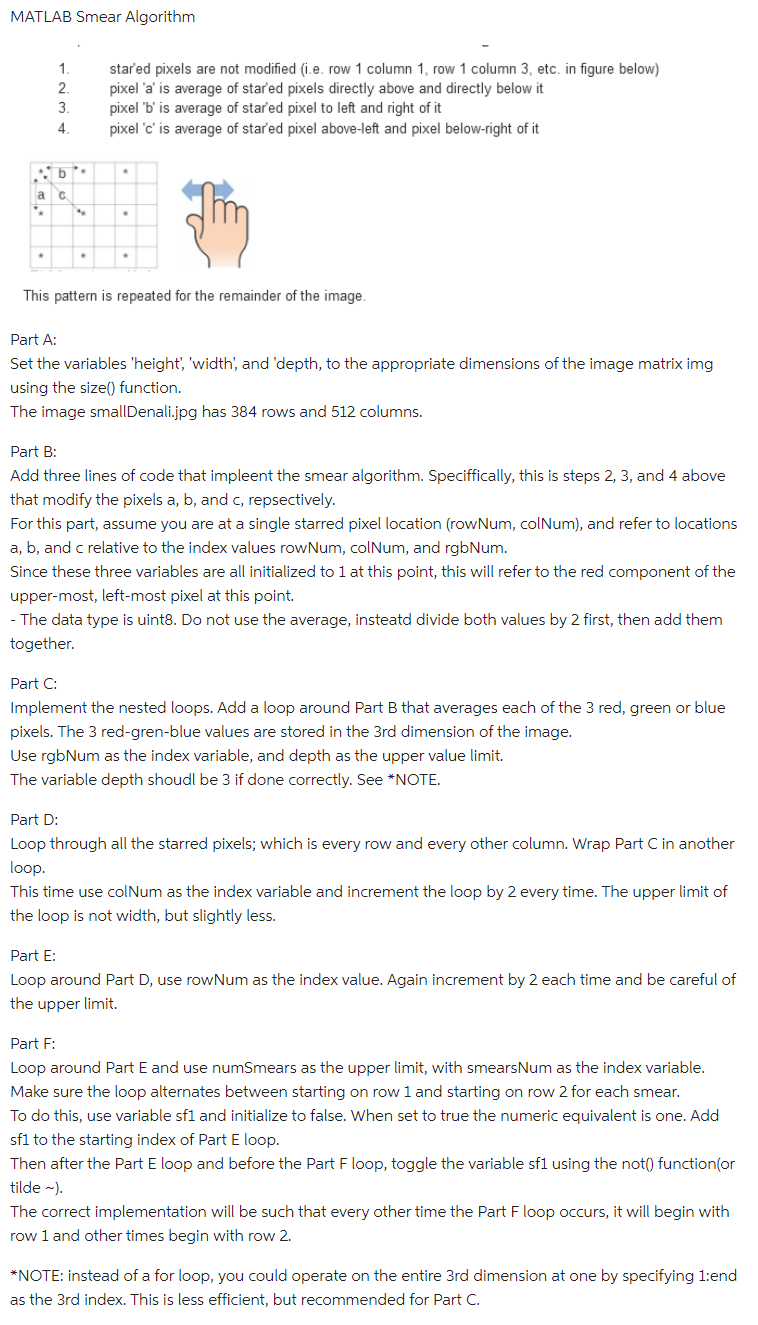 MATLAB Smear Algorithm

1. star'ed pixels are not modified (i.e. row 1 column 1, row 1 column 3, etc. in figure below)
2. pixel 'a' is average of star'ed pixels directly above and directly below it
3. pixel 'b' is average of star'ed pixel to left and right of it
4. pixel 'c' is average of star'ed pixel above-left and pixel below-right of it

b
a c

This pattern is repeated for the remainder of the image.

Part A:
Set the variables 'height', 'width', and 'depth, to the appropriate dimensions of the image matrix img using the size() function.
The image smallDenali.jpg has 384 rows and 512 columns.

Part B:
Add three lines of code that impleent the smear algorithm. Speciffically, this is steps 2, 3, and 4 above that modify the pixels a, b, and c, repsectively.
For this part, assume you are at a single starred pixel location (rowNum, colNum), and refer to locations a, b, and c relative to the index values rowNum, colNum, and rgbNum.
Since these three variables are all initialized to 1 at this point, this will refer to the red component of the upper-most, left-most pixel at this point.
- The data type is uint8. Do not use the average, insteatd divide both values by 2 first, then add them together.

Part C:
Implement the nested loops. Add a loop around Part B that averages each of the 3 red, green or blue pixels. The 3 red-gren-blue values are stored in the 3rd dimension of the image.
Use rgbNum as the index variable, and depth as the upper value limit.
The variable depth shoudl be 3 if done correctly. See *NOTE.

Part D:
Loop through all the starred pixels; which is every row and every other column. Wrap Part C in another loop.
This time use colNum as the index variable and increment the loop by 2 every time. The upper limit of the loop is not width, but slightly less.

Part E:
Loop around Part D, use rowNum as the index value. Again increment by 2 each time and be careful of the upper limit.

Part F:
Loop around Part E and use numSmears as the upper limit, with smearsNum as the index variable.
Make sure the loop alternates between starting on row 1 and starting on row 2 for each smear.
To do this, use variable sf1 and initialize to false. When set to true the numeric equivalent is one. Add sf1 to the starting index of Part E loop.
Then after the Part E loop and before the Part F loop, toggle the variable sf1 using the not() function(or tilde ~).
The correct implementation will be such that every other time the Part F loop occurs, it will begin with row 1 and other times begin with row 2.

*NOTE: instead of a for loop, you could operate on the entire 3rd dimension at one by specifying 1:end as the 3rd index. This is less efficient, but recommended for Part C.